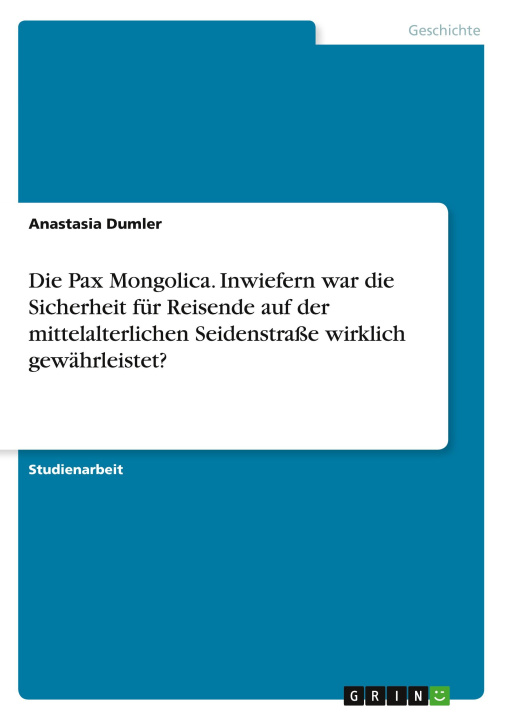 Geschichte

Anastasia Dumler

Die Pax Mongolica. Inwiefern war die Sicherheit für Reisende auf der mittelalterlichen Seidenstraße wirklich gewährleistet?

Studienarbeit

GRIN